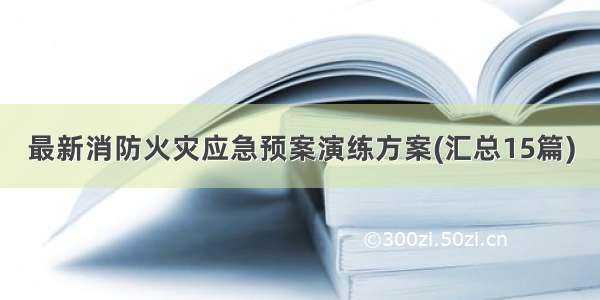 最新消防火灾应急预案演练方案(汇总15篇)

©300zi.50zi.cn